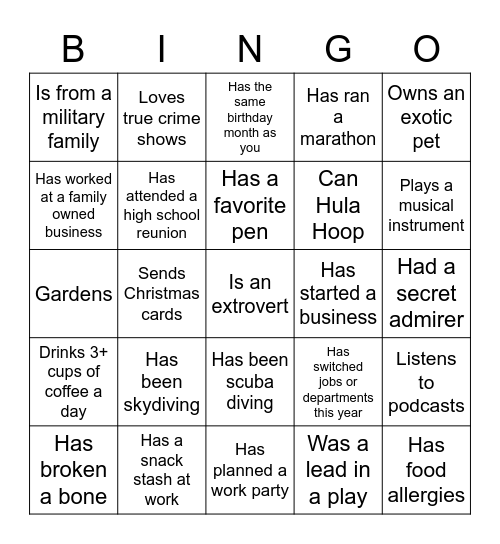 | B | I | N | G | O |
|---|---|---|---|---|
| Is from a military family | Loves true crime shows | Has the same birthday month as you | Has ran a marathon | Owns an exotic pet |
| Has worked at a family owned business | Has attended a high school reunion | Has a favorite pen | Can Hula Hoop | Plays a musical instrument |
| Gardens | Sends Christmas cards | Is an extrovert | Has started a business | Had a secret admirer |
| Drinks 3+ cups of coffee a day | Has been skydiving | Has been scuba diving | Has switched jobs or departments this year | Listens to podcasts |
| Has broken a bone | Has a snack stash at work | Has planned a work party | Was a lead in a play | Has food allergies |